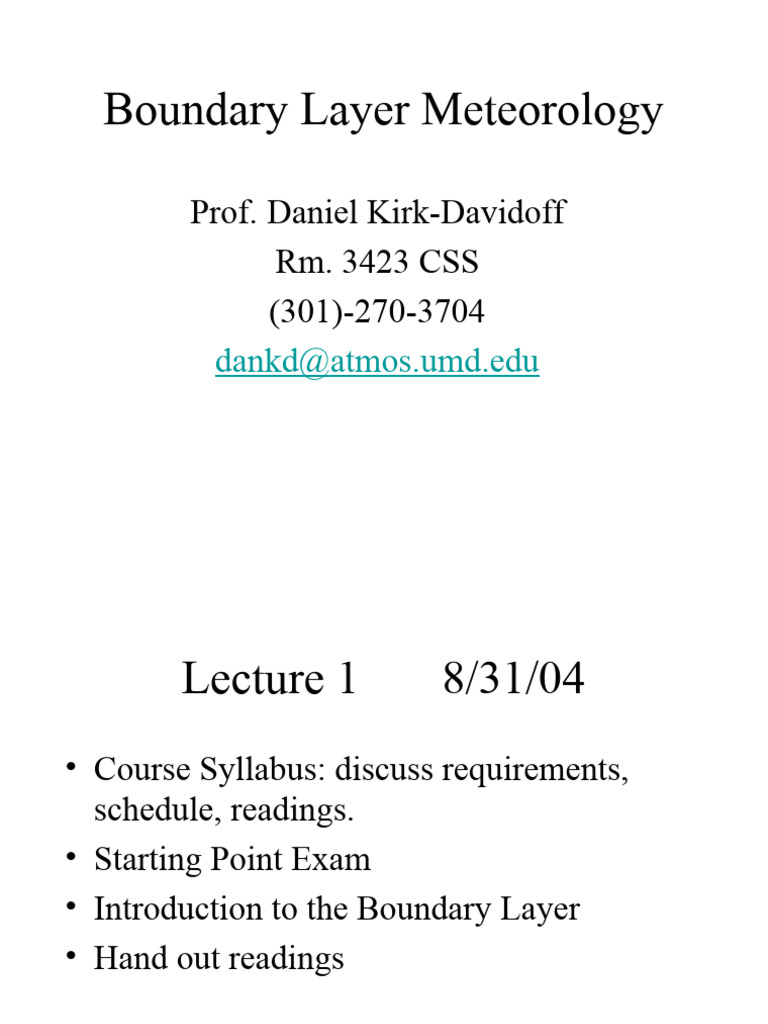 Boundary Layer Meteorology

Prof. Daniel Kirk-Davidoff
Rm. 3423 CSS
(301)-270-3704
dankd@atmos.umd.edu

Lecture 1 8/31/04

• Course Syllabus: discuss requirements, schedule, readings.
• Starting Point Exam
• Introduction to the Boundary Layer
• Hand out readings